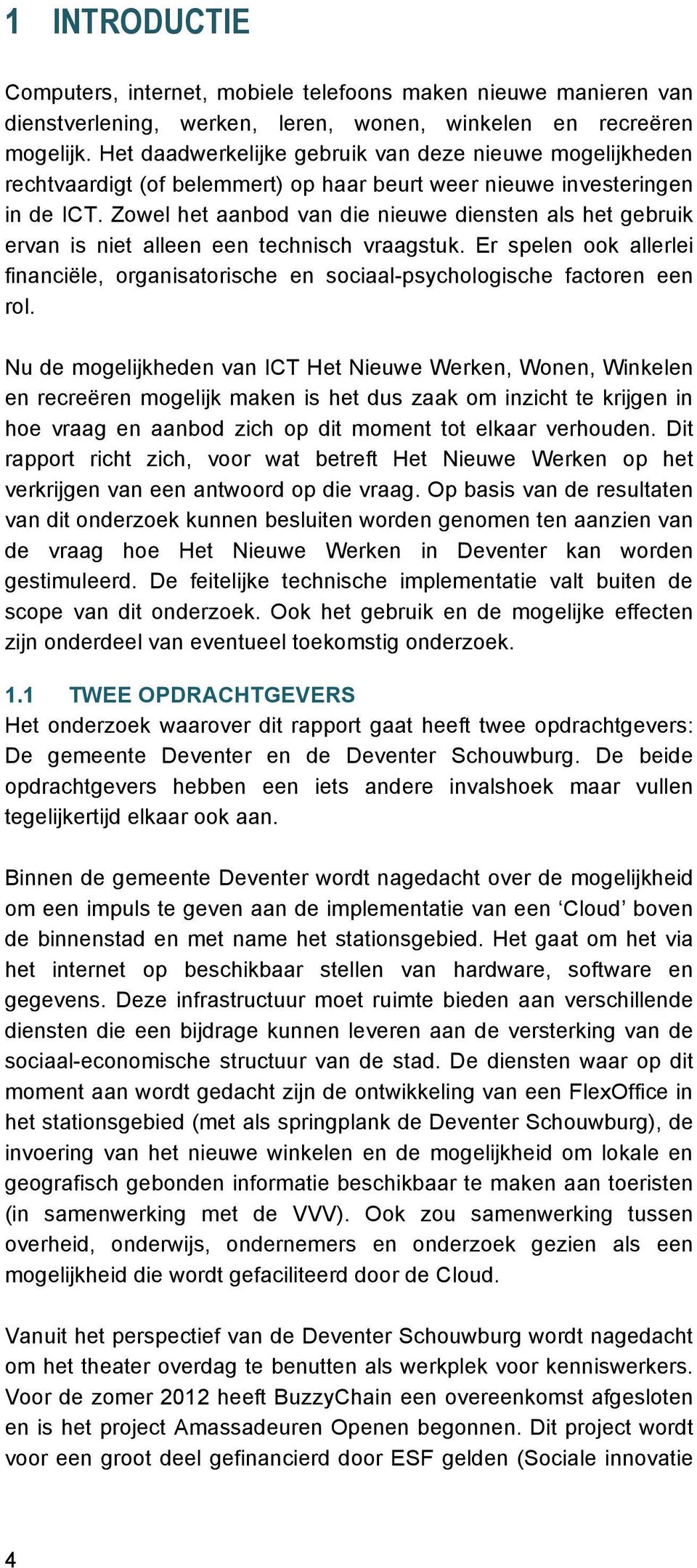 1 INTRODUCTIE

Computers, internet, mobiele telefoons maken nieuwe manieren van dienstverlening, werken, leren, wonen, winkelen en recreëren mogelijk. Het daadwerkelijke gebruik van deze nieuwe mogelijkheden rechtvaardigt (of belemmert) op haar beurt weer nieuwe investeringen in de ICT. Zowel het aanbod van die nieuwe diensten als het gebruik ervan is niet alleen een technisch vraagstuk. Er spelen ook allerlei financiële, organisatorische en sociaal-psychologische factoren een rol.

Nu de mogelijkheden van ICT Het Nieuwe Werken, Wonen, Winkelen en recreëren mogelijk maken is het dus zaak om inzicht te krijgen in hoe vraag en aanbod zich op dit moment tot elkaar verhouden. Dit rapport richt zich, voor wat betreft Het Nieuwe Werken op het verkrijgen van een antwoord op die vraag. Op basis van de resultaten van dit onderzoek kunnen besluiten worden genomen ten aanzien van de vraag hoe Het Nieuwe Werken in Deventer kan worden gestimuleerd. De feitelijke technische implementatie valt buiten de scope van dit onderzoek. Ook het gebruik en de mogelijke effecten zijn onderdeel van eventueel toekomstig onderzoek.

1.1 TWEE OPDRACHTGEVERS
Het onderzoek waarover dit rapport gaat heeft twee opdrachtgevers: De gemeente Deventer en de Deventer Schouwburg. De beide opdrachtgevers hebben een iets andere invalshoek maar vullen tegelijkertijd elkaar ook aan.

Binnen de gemeente Deventer wordt nagedacht over de mogelijkheid om een impuls te geven aan de implementatie van een ‘Cloud’ boven de binnenstad en met name het stationsgebied. Het gaat om het via het internet op beschikbaar stellen van hardware, software en gegevens. Deze infrastructuur moet ruimte bieden aan verschillende diensten die een bijdrage kunnen leveren aan de versterking van de sociaal-economische structuur van de stad. De diensten waar op dit moment aan wordt gedacht zijn de ontwikkeling van een FlexOffice in het stationsgebied (met als springplank de Deventer Schouwburg), de invoering van het nieuwe winkelen en de mogelijkheid om lokale en geografisch gebonden informatie beschikbaar te maken aan toeristen (in samenwerking met de VVV). Ook zou samenwerking tussen overheid, onderwijs, ondernemers en onderzoek gezien als een mogelijkheid die wordt gefaciliteerd door de Cloud.

Vanuit het perspectief van de Deventer Schouwburg wordt nagedacht om het theater overdag te benutten als werkplek voor kenniswerkers. Voor de zomer 2012 heeft BuzzyChain een overeenkomst afgesloten en is het project Amassadeuren Openen begonnen. Dit project wordt voor een groot deel gefinancierd door ESF gelden (Sociale innovatie

4